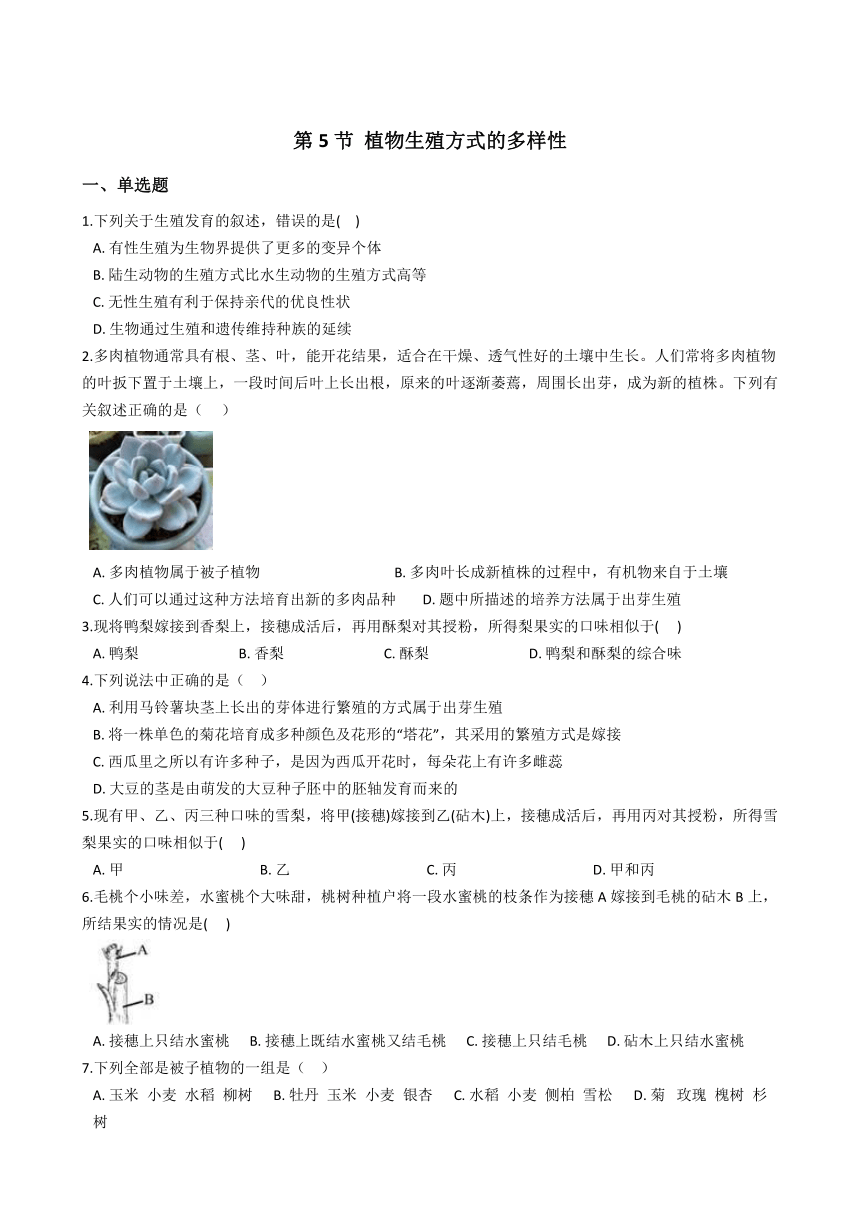 第 5 节 植物生殖方式的多样性

一、单选题

1.下列关于生殖发育的叙述，错误的是( )

A. 有性生殖为生物界提供了更多的变异个体

B. 陆生动物的生殖方式比水生动物的生殖方式高等

C. 无性生殖有利于保持亲代的优良性状

D. 生物通过生殖和遗传维持种族的延续

2.多肉植物通常具有根、茎、叶，能开花结果，适合在干燥、透气性好的土壤中生长。人们常将多肉植物的叶扳下置于土壤上，一段时间后叶上长出根，原来的叶逐渐萎蔫，周围长出芽，成为新的植株。下列有关叙述正确的是（ ）

A. 多肉植物属于被子植物

B. 多肉叶长成新植株的过程中，有机物来自于土壤

C. 人们可以通过这种方法培育出新的多肉品种

D. 题中所描述的培养方法属于出芽生殖

3.现将鸭梨嫁接到香梨上，接穗成活后，再用酥梨对其授粉，所得梨果实的口味相似于( )

A. 鸭梨

B. 香梨

C. 酥梨

D. 鸭梨和酥梨的综合味

4.下列说法中正确的是（ ）

A. 利用马铃薯块茎上长出的芽体进行繁殖的方式属于出芽生殖

B. 将一株单色的菊花培育成多种颜色及花形的“塔花”，其采用的繁殖方式是嫁接

C. 西瓜里之所以有许多种子，是因为西瓜开花时，每朵花上有许多雌蕊

D. 大豆的茎是由萌发的大豆种子胚中的胚轴发育而来的

5.现有甲、乙、丙三种口味的雪梨，将甲(接穗)嫁接到乙(砧木)上，接穗成活后，再用丙对其授粉，所得雪梨果实的口味相似于( )

A. 甲

B. 乙

C. 丙

D. 甲和丙

6.毛桃个小味差，水蜜桃个大味甜，桃树种植户将一段水蜜桃的枝条作为接穗 A 嫁接到毛桃的砧木 B 上，所结果实的情况是( )

A

B

A. 接穗上只结水蜜桃

B. 接穗上既结水蜜桃又结毛桃

C. 接穗上只结毛桃

D. 砧木上只结水蜜桃

7.下列全部是被子植物的一组是（ ）

A. 玉米 小麦 水稻 柳树

B. 牡丹 玉米 小麦 银杏

C. 水稻 小麦 侧柏 雪松

D. 菊 玫瑰 槐树 杉树